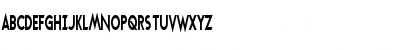 ABCDEFGHIJKLMNOPQRSTUVWXYZ